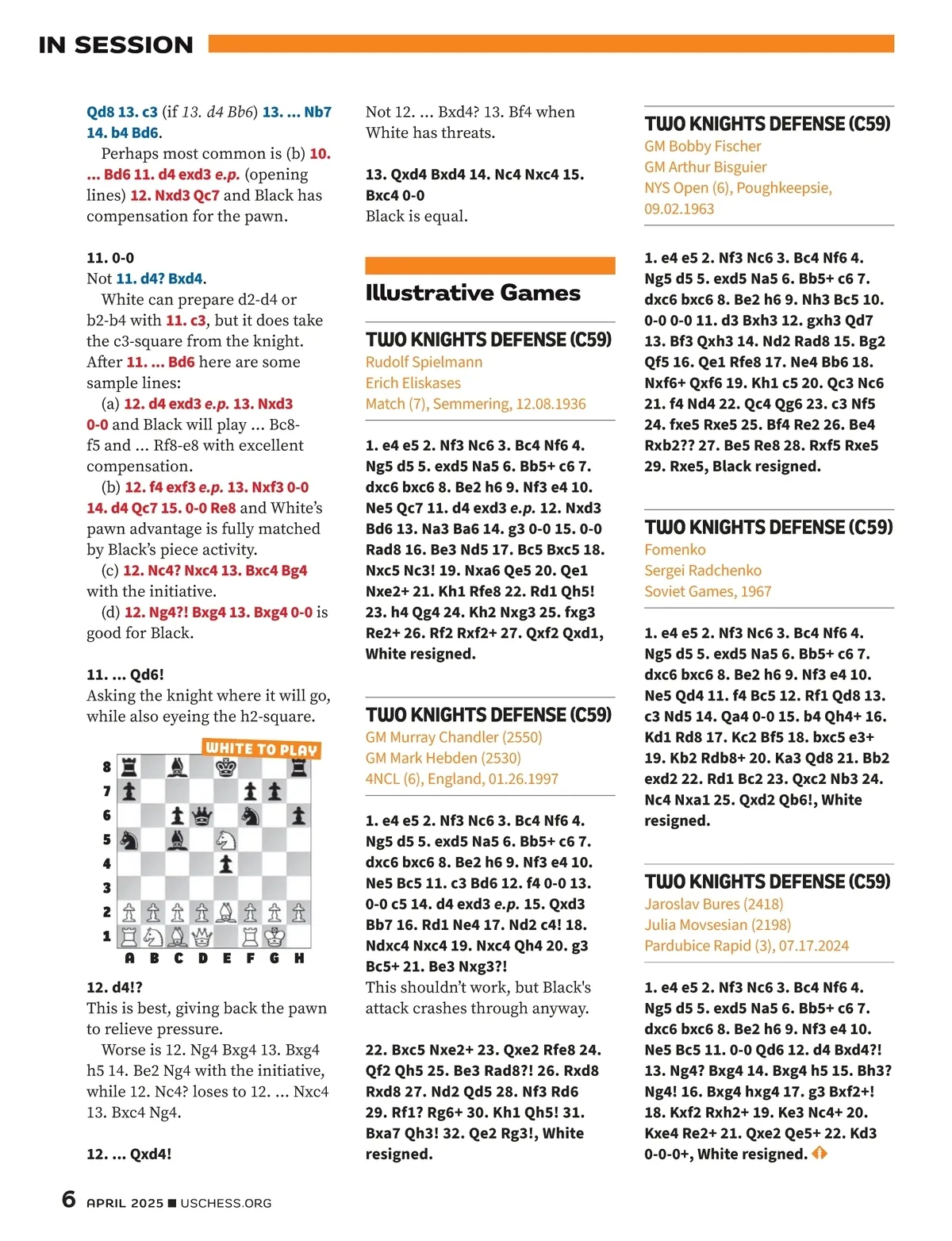 IN SESSION

Qd8 13. c3 (if 13. d4 Bb6) 13. ... Nb7 14. b4 Bd6.

Perhaps most common is (b) 10. ... Bd6 11. d4 exd3 e.p. (opening lines) 12. Nxd3 Qc7 and Black has compensation for the pawn.

11. 0-0
Not 11. d4? Bxd4.

White can prepare d2-d4 or b2-b4 with 11. c3, but it does take the c3-square from the knight. After 11. ... Bd6 here are some sample lines:

(a) 12. d4 exd3 e.p. 13. Nxd3 0-0 and Black will play ... Bc8-f5 and ... Rf8-e8 with excellent compensation.

(b) 12. f4 exf3 e.p. 13. Nxf3 0-0 14. d4 Qc7 15. 0-0 Re8 and White's pawn advantage is fully matched by Black's piece activity.

(c) 12. Nc4? Nxc4 13. Bxc4 Bg4 with the initiative.

(d) 12. Ng4?! Bxg4 13. Bxg4 0-0 is good for Black.

11. ... Qd6!
Asking the knight where it will go, while also eyeing the h2-square.

WHITE TO PLAY

8
7
6
5
4
3
2
1
A B C D E F G H

12. d4!?
This is best, giving back the pawn to relieve pressure.

Worse is 12. Ng4 Bxg4 13. Bxg4 h5 14. Be2 Ng4 with the initiative, while 12. Nc4? loses to 12. ... Nxc4 13. Bxc4 Ng4.

12. ... Qxd4!

Not 12. ... Bxd4? 13. Bf4 when White has threats.

13. Qxd4 Bxd4 14. Nc4 Nxc4 15. Bxc4 0-0
Black is equal.

Illustrative Games

TWO KNIGHTS DEFENSE (C59)
Rudolf Spielmann
Erich Eliskases
Match (7), Semmering, 12.08.1936

1. e4 e5 2. Nf3 Nc6 3. Bc4 Nf6 4. Ng5 d5 5. exd5 Na5 6. Bb5+ c6 7. dxc6 bxc6 8. Be2 h6 9. Nf3 e4 10. Ne5 Qc7 11. d4 exd3 e.p. 12. Nxd3 Bd6 13. Na3 Ba6 14. g3 0-0 15. 0-0 Rad8 16. Be3 Nd5 17. Bc5 Bxc5 18. Nxc5 Nc3! 19. Nxa6 Qe5 20. Qe1 Nxe2+ 21. Kh1 Rfe8 22. Rd1 Qh5! 23. h4 Qg4 24. Kh2 Nxg3 25. fxg3 Re2+ 26. Rf2 Rxf2+ 27. Qxf2 Qxd1, White resigned.

TWO KNIGHTS DEFENSE (C59)
GM Murray Chandler (2550)
GM Mark Hebden (2530)
4NCL (6), England, 01.26.1997

1. e4 e5 2. Nf3 Nc6 3. Bc4 Nf6 4. Ng5 d5 5. exd5 Na5 6. Bb5+ c6 7. dxc6 bxc6 8. Be2 h6 9. Nf3 e4 10. Ne5 Bc5 11. c3 Bd6 12. f4 0-0 13. 0-0 c5 14. d4 exd3 e.p. 15. Qxd3 Bb7 16. Rd1 Ne4 17. Nd2 c4! 18. Ndxc4 Nxc4 19. Nxc4 Qh4 20. g3 Bc5+ 21. Be3 Nxg3?!
This shouldn't work, but Black's attack crashes through anyway.

22. Bxc5 Nxe2+ 23. Qxe2 Rfe8 24. Qf2 Qh5 25. Be3 Rad8?! 26. Rxd8 Rxd8 27. Nd2 Qd5 28. Nf3 Rd6 29. Rf1? Rg6+ 30. Kh1 Qh5! 31. Bxa7 Qh3! 32. Qe2 Rg3!, White resigned.

TWO KNIGHTS DEFENSE (C59)
GM Bobby Fischer
GM Arthur Bisguier
NYS Open (6), Poughkeepsie, 09.02.1963

1. e4 e5 2. Nf3 Nc6 3. Bc4 Nf6 4. Ng5 d5 5. exd5 Na5 6. Bb5+ c6 7. dxc6 bxc6 8. Be2 h6 9. Nh3 Bc5 10. 0-0 0-0 11. d3 Bxh3 12. gxh3 Qd7 13. Bf3 Qxh3 14. Nd2 Rad8 15. Bg2 Qf5 16. Qe1 Rfe8 17. Ne4 Bb6 18. Nxf6+ Qxf6 19. Kh1 c5 20. Qc3 Nc6 21. f4 Nd4 22. Qc4 Qg6 23. c3 Nf5 24. fxe5 Rxe5 25. Bf4 Re2 26. Be4 Rxb2?? 27. Be5 Re8 28. Rxf5 Rxe5 29. Rxe5, Black resigned.

TWO KNIGHTS DEFENSE (C59)
Fomenko
Sergei Radchenko
Soviet Games, 1967

1. e4 e5 2. Nf3 Nc6 3. Bc4 Nf6 4. Ng5 d5 5. exd5 Na5 6. Bb5+ c6 7. dxc6 bxc6 8. Be2 h6 9. Nf3 e4 10. Ne5 Qd4 11. f4 Bc5 12. Rf1 Qd8 13. c3 Nd5 14. Qa4 0-0 15. b4 Qh4+ 16. Kd1 Rd8 17. Kc2 Bf5 18. bxc5 e3+ 19. Kb2 Rdb8+ 20. Ka3 Qd8 21. Bb2 exd2 22. Rd1 Bc2 23. Qxc2 Nb3 24. Nc4 Nxa1 25. Qxd2 Qb6!, White resigned.

TWO KNIGHTS DEFENSE (C59)
Jaroslav Bures (2418)
Julia Movsesian (2198)
Pardubice Rapid (3), 07.17.2024

1. e4 e5 2. Nf3 Nc6 3. Bc4 Nf6 4. Ng5 d5 5. exd5 Na5 6. Bb5+ c6 7. dxc6 bxc6 8. Be2 h6 9. Nf3 e4 10. Ne5 Bc5 11. 0-0 Qd6 12. d4 Bxd4?! 13. Ng4? Bxg4 14. Bxg4 h5 15. Bh3? Ng4! 16. Bxg4 hxg4 17. g3 Bxf2+! 18. Kxf2 Rxh2+ 19. Ke3 Nc4+ 20. Kxe4 Re2+ 21. Qxe2 Qe5+ 22. Kd3 0-0-0+, White resigned.

6 APRIL 2025 ■ USCHESS.ORG